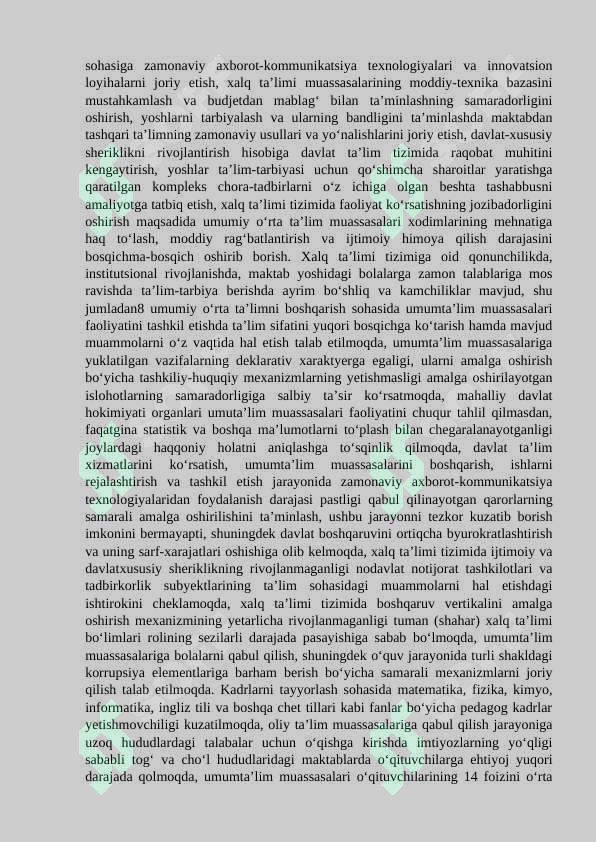 sohasiga zamonaviy axborot-kommunikatsiya texnologiyalari va innovatsion loyihalarni joriy etish, xalq ta’limi muassasalarining moddiy-texnika bazasini mustahkamlash va budjetdan mablag‘ bilan ta’minlashning samaradorligini oshirish, yoshlarni tarbiyalash va ularning bandligini ta’minlashda maktabdan tashqari ta’limning zamonaviy usullari va yo‘nalishlarini joriy etish, davlat-xususiy sheriklikni rivojlantirish hisobiga davlat ta’lim tizimida raqobat muhitini kengaytirish, yoshlar ta’lim-tarbiyasi uchun qo‘shimcha sharoitlar yaratishga qaratilgan kompleks chora-tadbirlarni o‘z ichiga olgan beshta tashabbusni amaliyotga tatbiq etish, xalq ta’limi tizimida faoliyat ko‘rsatishning jozibadorligini oshirish maqsadida umumiy o‘rta ta’lim muassasalari xodimlarining mehnatiga haq to‘lash, moddiy rag‘batlantirish va ijtimoiy himoya qilish darajasini bosqichma-bosqich oshirib borish. Xalq ta’limi tizimiga oid qonunchilikda, institutsional rivojlanishda, maktab yoshidagi bolalarga zamon talablariga mos ravishda ta’lim-tarbiya berishda ayrim bo‘shliq va kamchiliklar mavjud, shu jumladan8 umumiy o‘rta ta’limni boshqarish sohasida umumta’lim muassasalari faoliyatini tashkil etishda ta’lim sifatini yuqori bosqichga ko‘tarish hamda mavjud muammolarni o‘z vaqtida hal etish talab etilmoqda, umumta’lim muassasalariga yuklatilgan vazifalarning deklarativ xaraktyerga egaligi, ularni amalga oshirish bo‘yicha tashkiliy-huquqiy mexanizmlarning yetishmasligi amalga oshirilayotgan islohotlarning samaradorligiga salbiy ta’sir ko‘rsatmoqda, mahalliy davlat hokimiyati organlari umuta’lim muassasalari faoliyatini chuqur tahlil qilmasdan, faqatgina statistik va boshqa ma’lumotlarni to‘plash bilan chegaralanayotganligi joylardagi haqqoniy holatni aniqlashga to‘sqinlik qilmoqda, davlat ta’lim xizmatlarini ko‘rsatish, umumta’lim muassasalarini boshqarish, ishlarni rejalashtirish va tashkil etish jarayonida zamonaviy axborot-kommunikatsiya texnologiyalaridan foydalanish darajasi pastligi qabul qilinayotgan qarorlarning samarali amalga oshirilishini ta’minlash, ushbu jarayonni tezkor kuzatib borish imkonini bermayapti, shuningdek davlat boshqaruvini ortiqcha byurokratlashtirish va uning sarf-xarajatlari oshishiga olib kelmoqda, xalq ta’limi tizimida ijtimoiy va davlatxususiy sheriklikning rivojlanmaganligi nodavlat notijorat tashkilotlari va tadbirkorlik subyektlarining ta’lim sohasidagi muammolarni hal etishdagi ishtirokini cheklamoqda, xalq ta’limi tizimida boshqaruv vertikalini amalga oshirish mexanizmining yetarlicha rivojlanmaganligi tuman (shahar) xalq ta’limi bo‘limlari rolining sezilarli darajada pasayishiga sabab bo‘lmoqda, umumta’lim muassasalariga bolalarni qabul qilish, shuningdek o‘quv jarayonida turli shakldagi korrupsiya elementlariga barham berish bo‘yicha samarali mexanizmlarni joriy qilish talab etilmoqda. Kadrlarni tayyorlash sohasida matematika, fizika, kimyo, informatika, ingliz tili va boshqa chet tillari kabi fanlar bo‘yicha pedagog kadrlar yetishmovchiligi kuzatilmoqda, oliy ta’lim muassasalariga qabul qilish jarayoniga uzoq hududlardagi talabalar uchun o‘qishga kirishda imtiyozlarning yo‘qligi sababli tog‘ va cho‘l hududlaridagi maktablarda o‘qituvchilarga ehtiyoj yuqori darajada qolmoqda, umumta’lim muassasalari o‘qituvchilarining 14 foizini o‘rta